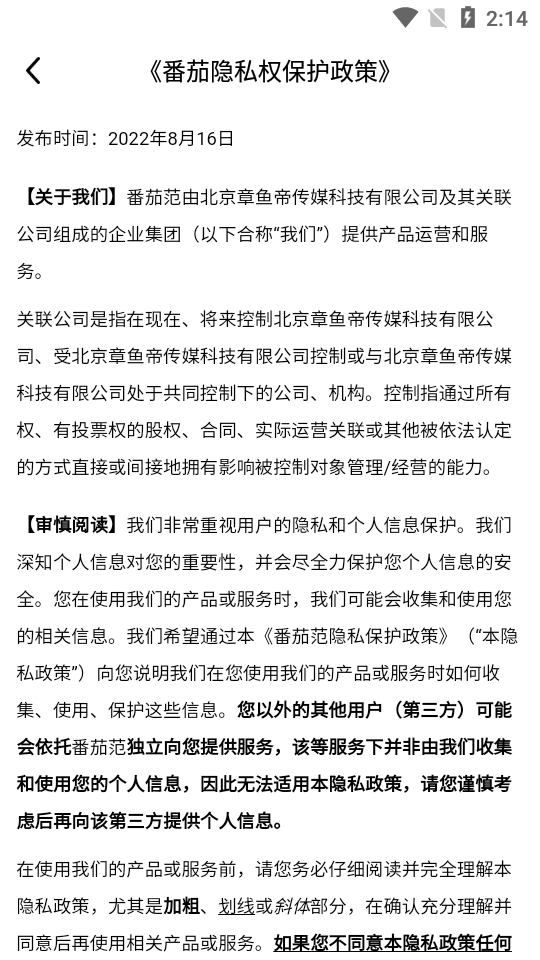 2:14

《番茄隐私权保护政策》

发布时间：2022年8月16日

【关于我们】番茄范由北京章鱼帝传媒科技有限公司及其关联公司组成的企业集团（以下合称“我们”）提供产品运营和服务。

关联公司是指在现在、将来控制北京章鱼帝传媒科技有限公司、受北京章鱼帝传媒科技有限公司控制或与北京章鱼帝传媒科技有限公司处于共同控制下的公司、机构。控制指通过所有权、有投票权的股权、合同、实际运营关联或其他被依法认定的方式直接或间接地拥有影响被控制对象管理/经营的能力。

【审慎阅读】我们非常重视用户的隐私和个人信息保护。我们深知个人信息对您的重要性，并会尽全力保护您个人信息的安全。您在使用我们的产品或服务时，我们可能会收集和使用您的相关信息。我们希望通过本《番茄范隐私保护政策》（“本隐私政策”）向您说明我们在您使用我们的产品或服务时如何收集、使用、保护这些信息。您以外的其他用户（第三方）可能会依托番茄范独立向您提供服务，该等服务下并非由我们收集和使用您的个人信息，因此无法适用本隐私政策，请您谨慎考虑后再向该第三方提供个人信息。

在使用我们的产品或服务前，请您务必仔细阅读并完全理解本隐私政策，尤其是加粗、划线或斜体部分，在确认充分理解并同意后再使用相关产品或服务。如果您不同意本隐私政策任何